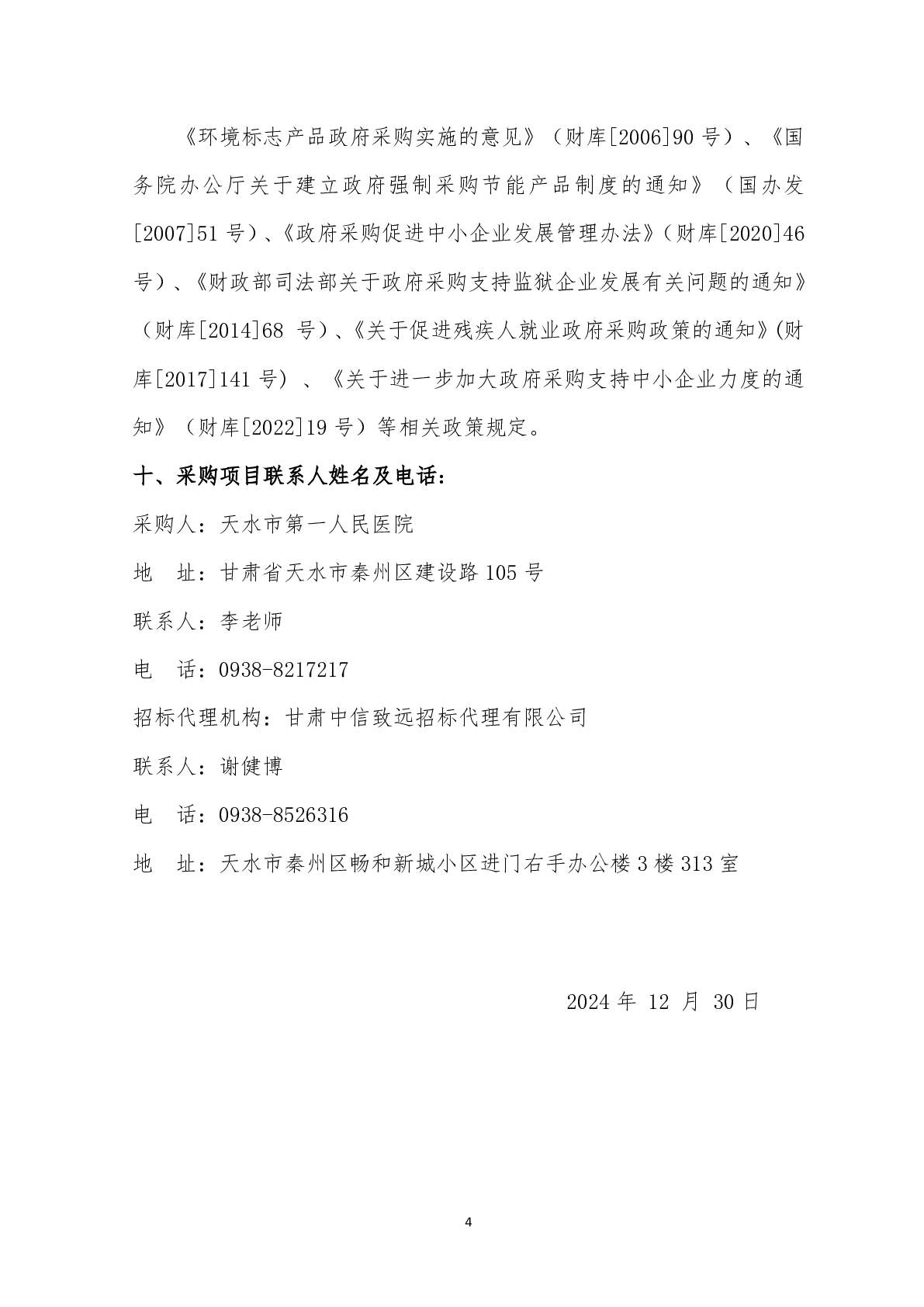 《环境标志产品政府采购实施的意见》（财库[2006]90 号）、《国务院办公厅关于建立政府强制采购节能产品制度的通知》（国办发[2007]51 号）、《政府采购促进中小企业发展管理办法》（财库[2020]46 号）、《财政部司法部关于政府采购支持监狱企业发展有关问题的通知》（财库[2014]68 号）、《关于促进残疾人就业政府采购政策的通知》(财库[2017]141 号) 、《关于进一步加大政府采购支持中小企业力度的通知》（财库[2022]19 号）等相关政策规定。

十、采购项目联系人姓名及电话：

采购人：天水市第一人民医院

地　址：甘肃省天水市秦州区建设路 105 号

联系人：李老师

电　话：0938-8217217

招标代理机构：甘肃中信致远招标代理有限公司

联系人：谢健博

电　话：0938-8526316

地　址：天水市秦州区畅和新城小区进门右手办公楼 3 楼 313 室

2024 年 12 月 30 日

4